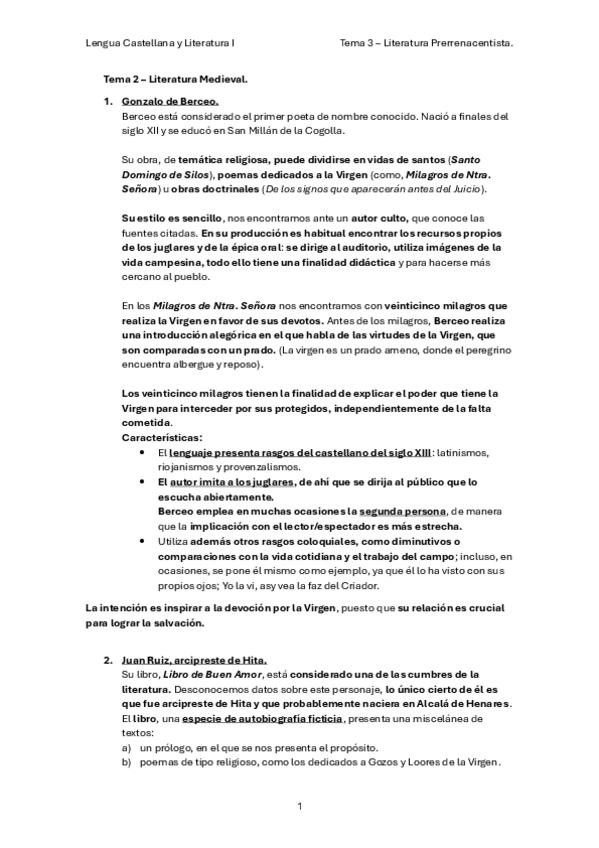 Lengua Castellana y Literatura I Tema 3 – Literatura Prerrenacentista.

Tema 2 – Literatura Medieval.

1. Gonzalo de Berceo.
Berceo está considerado el primer poeta de nombre conocido. Nació a finales del siglo XII y se educó en San Millán de la Cogolla.

Su obra, de temática religiosa, puede dividirse en vidas de santos (Santo Domingo de Silos), poemas dedicados a la Virgen (como, Milagros de Ntra. Señora) u obras doctrinales (De los signos que aparecerán antes del Juicio).

Su estilo es sencillo, nos encontramos ante un autor culto, que conoce las fuentes citadas. En su producción es habitual encontrar los recursos propios de los juglares y de la épica oral: se dirige al auditorio, utiliza imágenes de la vida campesina, todo ello tiene una finalidad didáctica y para hacerse más cercano al pueblo.

En los Milagros de Ntra. Señora nos encontramos con veinticinco milagros que realiza la Virgen en favor de sus devotos. Antes de los milagros, Berceo realiza una introducción alegórica en el que habla de las virtudes de la Virgen, que son comparadas con un prado. (La virgen es un prado ameno, donde el peregrino encuentra albergue y reposo).

Los veinticinco milagros tienen la finalidad de explicar el poder que tiene la Virgen para interceder por sus protegidos, independientemente de la falta cometida.
Características:
• El lenguaje presenta rasgos del castellano del siglo XIII: latinismos, riojanismos y provenzalismos.
• El autor imita a los juglares, de ahí que se dirija al público que lo escucha abiertamente.
Berceo emplea en muchas ocasiones la segunda persona, de manera que la implicación con el lector/espectador es más estrecha.
• Utiliza además otros rasgos coloquiales, como diminutivos o comparaciones con la vida cotidiana y el trabajo del campo; incluso, en ocasiones, se pone él mismo como ejemplo, ya que él lo ha visto con sus propios ojos; Yo la vi, asy vea la faz del Criador.

La intención es inspirar a la devoción por la Virgen, puesto que su relación es crucial para lograr la salvación.

2. Juan Ruiz, arcipreste de Hita.
Su libro, Libro de Buen Amor, está considerado una de las cumbres de la literatura. Desconocemos datos sobre este personaje, lo único cierto de él es que fue arcipreste de Hita y que probablemente naciera en Alcalá de Henares.
El libro, una especie de autobiografía ficticia, presenta una miscelánea de textos:
a) un prólogo, en el que se nos presenta el propósito.
b) poemas de tipo religioso, como los dedicados a Gozos y Loores de la Virgen.

1